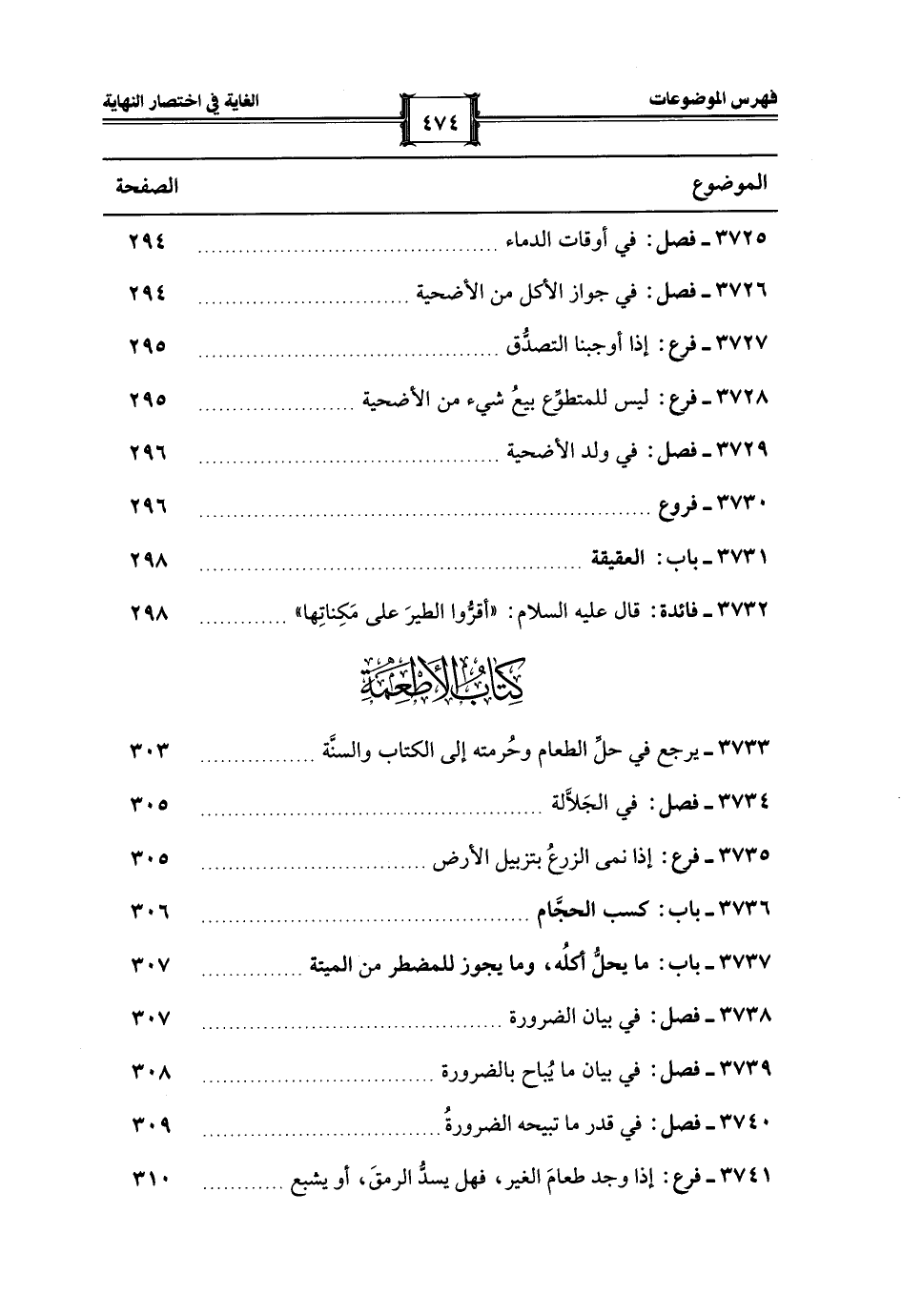 فهرس الموضوعات ٤٧٤ الغاية في اختصار النهاية

| الموضوع | الصفحة |
|---|---|
| ٣٧٢٥ ـ فصل: في أوقات الدماء | ٢٩٤ |
| ٣٧٢٦ ـ فصل: في جواز الأكل من الأضحية | ٢٩٤ |
| ٣٧٢٧ ـ فرع: إذا أوجبنا التصدُّق | ٢٩٥ |
| ٣٧٢٨ ـ فرع: ليس للمتطوِّع بيعُ شيء من الأضحية | ٢٩٥ |
| ٣٧٢٩ ـ فصل: في ولد الأضحية | ٢٩٦ |
| ٣٧٣٠ ـ فروع | ٢٩٦ |
| ٣٧٣١ ـ باب: العقيقة | ٢٩٨ |
| ٣٧٣٢ ـ فائدة: قال عليه السلام: «أقرُّوا الطيرَ على مَكِناتِها» | ٢٩٨ |

كتاب الأطعمة

| | |
|---|---|
| ٣٧٣٣ ـ يرجع في حلِّ الطعام وحُرمته إلى الكتاب والسنَّة | ٣٠٣ |
| ٣٧٣٤ ـ فصل: في الجَلاَّلة | ٣٠٥ |
| ٣٧٣٥ ـ فرع: إذا نمى الزرعُ بتزبيل الأرض | ٣٠٥ |
| ٣٧٣٦ ـ باب: كسب الحجَّام | ٣٠٦ |
| ٣٧٣٧ ـ باب: ما يحلُّ أكلُه، وما يجوز للمضطر من الميتة | ٣٠٧ |
| ٣٧٣٨ ـ فصل: في بيان الضرورة | ٣٠٧ |
| ٣٧٣٩ ـ فصل: في بيان ما يُباح بالضرورة | ٣٠٨ |
| ٣٧٤٠ ـ فصل: في قدر ما تبيحه الضرورةُ | ٣٠٩ |
| ٣٧٤١ ـ فرع: إذا وجد طعامَ الغير، فهل يسدُّ الرمقَ، أو يشبع | ٣١٠ |